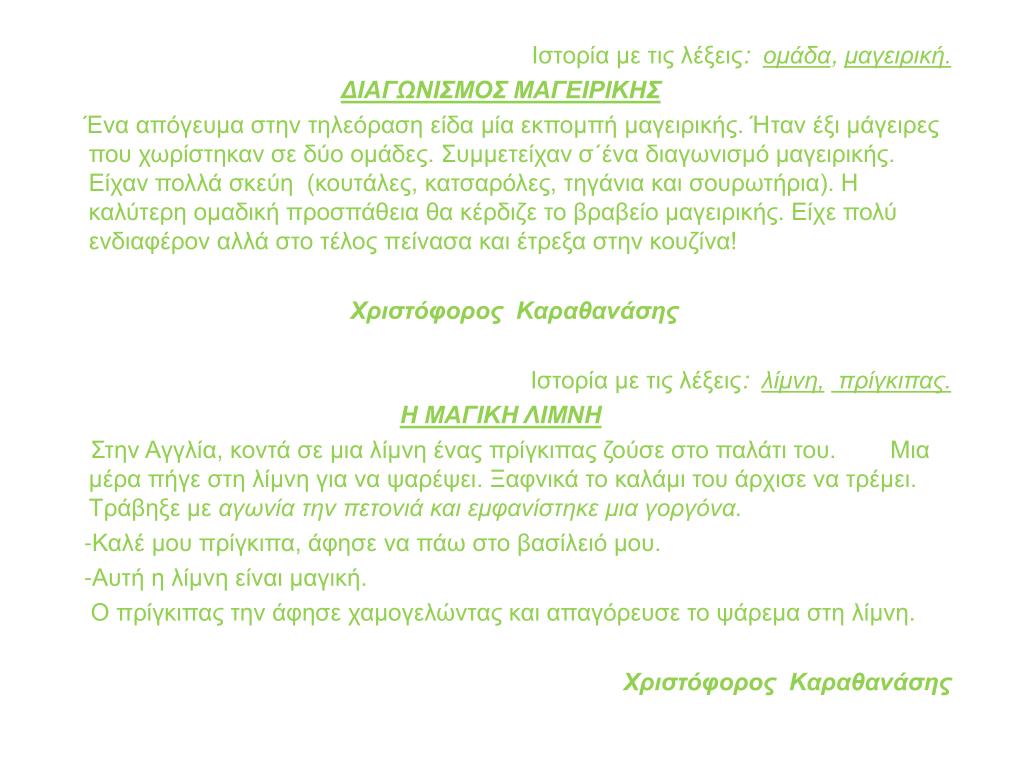 Ιστορία με τις λέξεις: ομάδα, μαγειρική.

ΔΙΑΓΩΝΙΣΜΟΣ ΜΑΓΕΙΡΙΚΗΣ

Ένα απόγευμα στην τηλεόραση είδα μία εκπομπή μαγειρικής. Ήταν έξι μάγειρες που χωρίστηκαν σε δύο ομάδες. Συμμετείχαν σ΄ένα διαγωνισμό μαγειρικής. Είχαν πολλά σκεύη (κουτάλες, κατσαρόλες, τηγάνια και σουρωτήρια). Η καλύτερη ομαδική προσπάθεια θα κέρδιζε το βραβείο μαγειρικής. Είχε πολύ ενδιαφέρον αλλά στο τέλος πείνασα και έτρεξα στην κουζίνα!

Χριστόφορος Καραθανάσης

Ιστορία με τις λέξεις: λίμνη, πρίγκιπας.

Η ΜΑΓΙΚΗ ΛΙΜΝΗ

Στην Αγγλία, κοντά σε μια λίμνη ένας πρίγκιπας ζούσε στο παλάτι του. Μια μέρα πήγε στη λίμνη για να ψαρέψει. Ξαφνικά το καλάμι του άρχισε να τρέμει. Τράβηξε με αγωνία την πετονιά και εμφανίστηκε μια γοργόνα.

-Καλέ μου πρίγκιπα, άφησε να πάω στο βασίλειό μου.

-Αυτή η λίμνη είναι μαγική.

Ο πρίγκιπας την άφησε χαμογελώντας και απαγόρευσε το ψάρεμα στη λίμνη.

Χριστόφορος Καραθανάσης